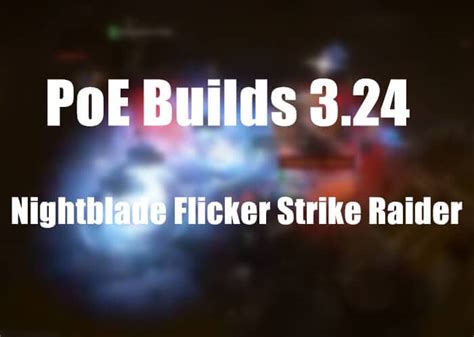 PoE Builds 3.24

Nightblade Flicker Strike Raider